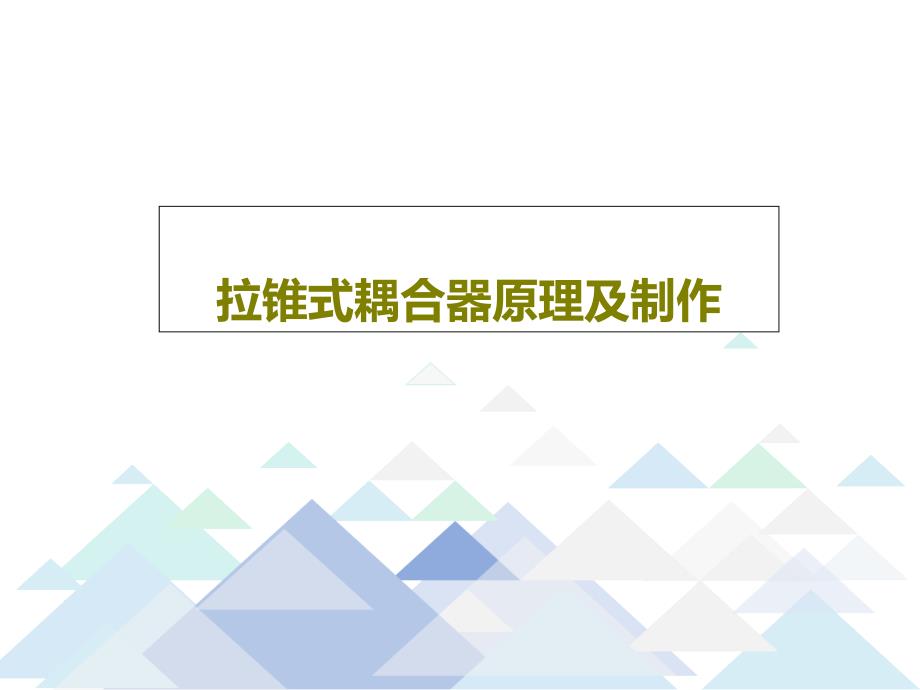 拉锥式耦合器原理及制作